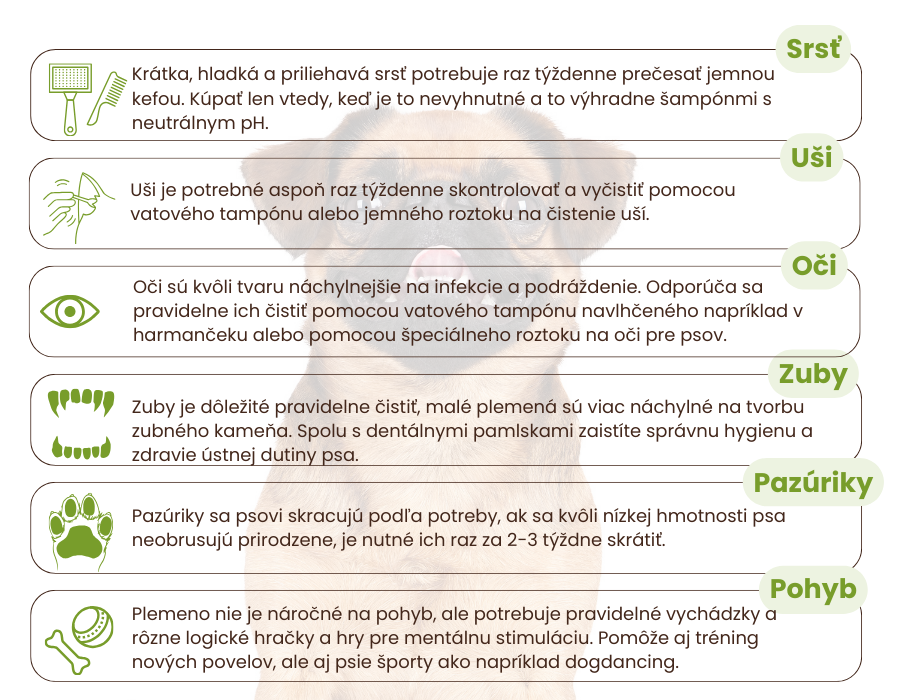 Srsť

Krátka, hladká a priliehavá srsť potrebuje raz týždenne prečesať jemnou kefou. Kúpať len vtedy, keď je to nevyhnutné a to výhradne šampónmi s neutrálnym pH.

Uši

Uši je potrebné aspoň raz týždenne skontrolovať a vyčistiť pomocou vatového tampónu alebo jemného roztoku na čistenie uší.

Oči

Oči sú kvôli tvaru náchylnejšie na infekcie a podráždenie. Odporúča sa pravidelne ich čistiť pomocou vatového tampónu navlhčeného napríklad v harmančeku alebo pomocou špeciálneho roztoku na oči pre psov.

Zuby

Zuby je dôležité pravidelne čistiť, malé plemená sú viac náchylné na tvorbu zubného kameňa. Spolu s dentálnymi pamlskami zaistíte správnu hygienu a zdravie ústnej dutiny psa.

Pazúriky

Pazúriky sa psovi skracujú podľa potreby, ak sa kvôli nízkej hmotnosti psa neobrusujú prirodzene, je nutné ich raz za 2-3 týždne skrátiť.

Pohyb

Plemeno nie je náročné na pohyb, ale potrebuje pravidelné vychádzky a rôzne logické hračky a hry pre mentálnu stimuláciu. Pomôže aj tréning nových povelov, ale aj psie športy ako napríklad dogdancing.